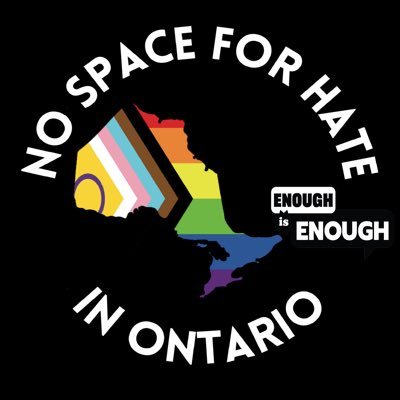 NO SPACE FOR HATE

ENOUGH is ENOUGH

IN ONTARIO